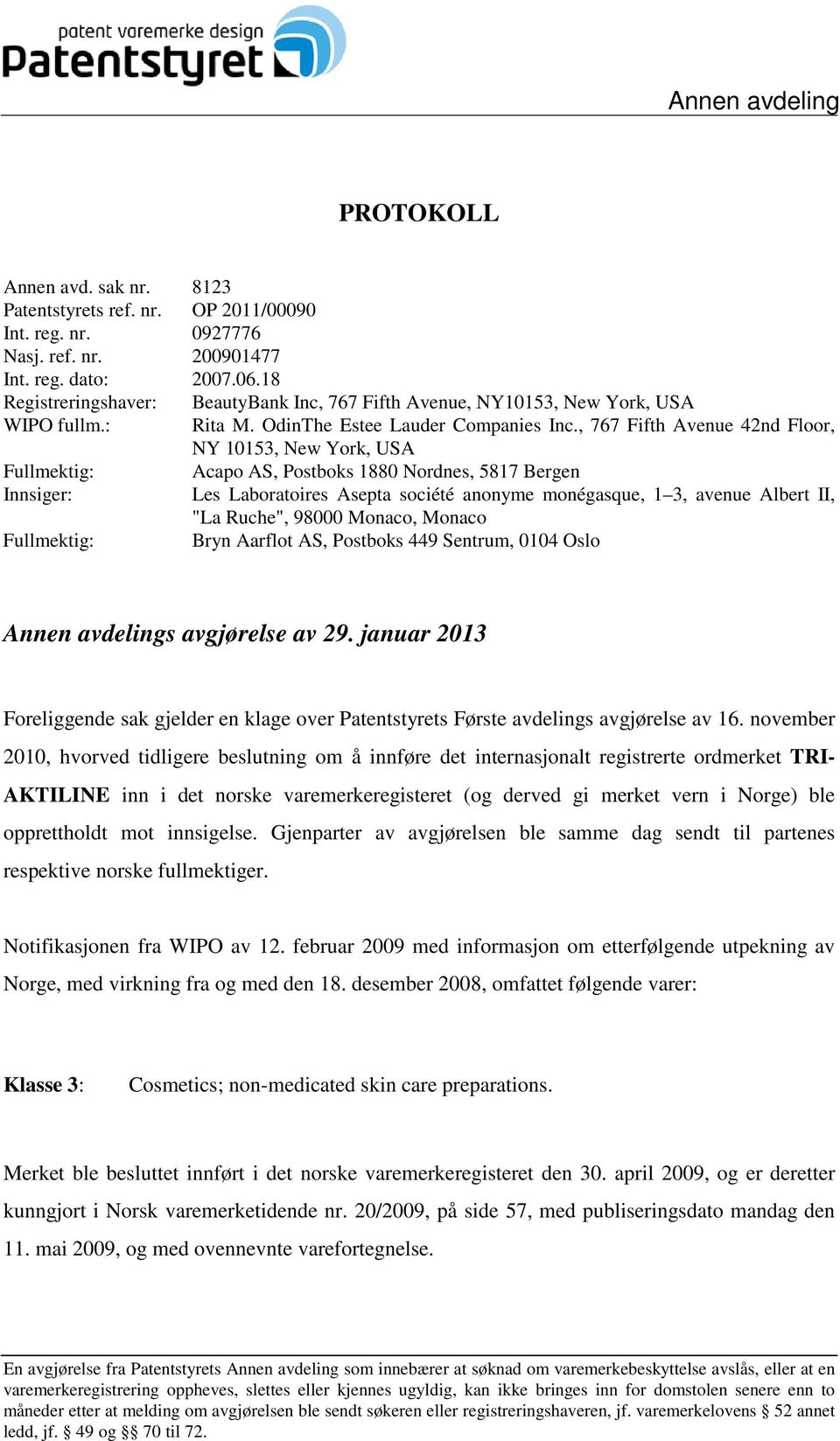 patent varemerke design
Patentstyret

Annen avdeling

PROTOKOLL

Annen avd. sak nr. 8123
Patentstyrets ref. nr. OP 2011/00090
Int. reg. nr. 0927776
Nasj. ref. nr. 200901477
Int. reg. dato: 2007.06.18
Registreringshaver: BeautyBank Inc, 767 Fifth Avenue, NY10153, New York, USA
WIPO fullm.: Rita M. OdinThe Estee Lauder Companies Inc., 767 Fifth Avenue 42nd Floor, NY 10153, New York, USA
Fullmektig: Acapo AS, Postboks 1880 Nordnes, 5817 Bergen
Innsiger: Les Laboratoires Asepta société anonyme monégasque, 1–3, avenue Albert II, "La Ruche", 98000 Monaco, Monaco
Fullmektig: Bryn Aarflot AS, Postboks 449 Sentrum, 0104 Oslo

Annen avdelings avgjørelse av 29. januar 2013

Foreliggende sak gjelder en klage over Patentstyrets Første avdelings avgjørelse av 16. november 2010, hvorved tidligere beslutning om å innføre det internasjonalt registrerte ordmerket TRI-AKTILINE inn i det norske varemerkeregisteret (og derved gi merket vern i Norge) ble opprettholdt mot innsigelse. Gjenparter av avgjørelsen ble samme dag sendt til partenes respektive norske fullmektiger.

Notifikasjonen fra WIPO av 12. februar 2009 med informasjon om etterfølgende utpekning av Norge, med virkning fra og med den 18. desember 2008, omfattet følgende varer:

Klasse 3: Cosmetics; non-medicated skin care preparations.

Merket ble besluttet innført i det norske varemerkeregisteret den 30. april 2009, og er deretter kunngjort i Norsk varemerketidende nr. 20/2009, på side 57, med publiseringsdato mandag den 11. mai 2009, og med ovennevnte varefortegnelse.

En avgjørelse fra Patentstyrets Annen avdeling som innebærer at søknad om varemerkebeskyttelse avslås, eller at en varemerkeregistrering oppheves, slettes eller kjennes ugyldig, kan ikke bringes inn for domstolen senere enn to måneder etter at melding om avgjørelsen ble sendt søkeren eller registreringshaveren, jf. varemerkelovens § 52 annet ledd, jf. § 49 og §§ 70 til 72.